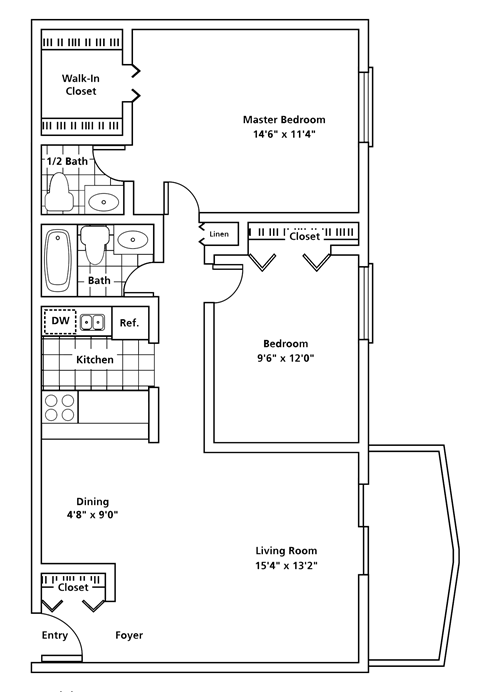 Walk-In Closet

Master Bedroom
14'6" x 11'4"

1/2 Bath

Linen

Closet

Bath

DW

Ref.

Kitchen

Bedroom
9'6" x 12'0"

Dining
4'8" x 9'0"

Living Room
15'4" x 13'2"

Closet

Entry

Foyer